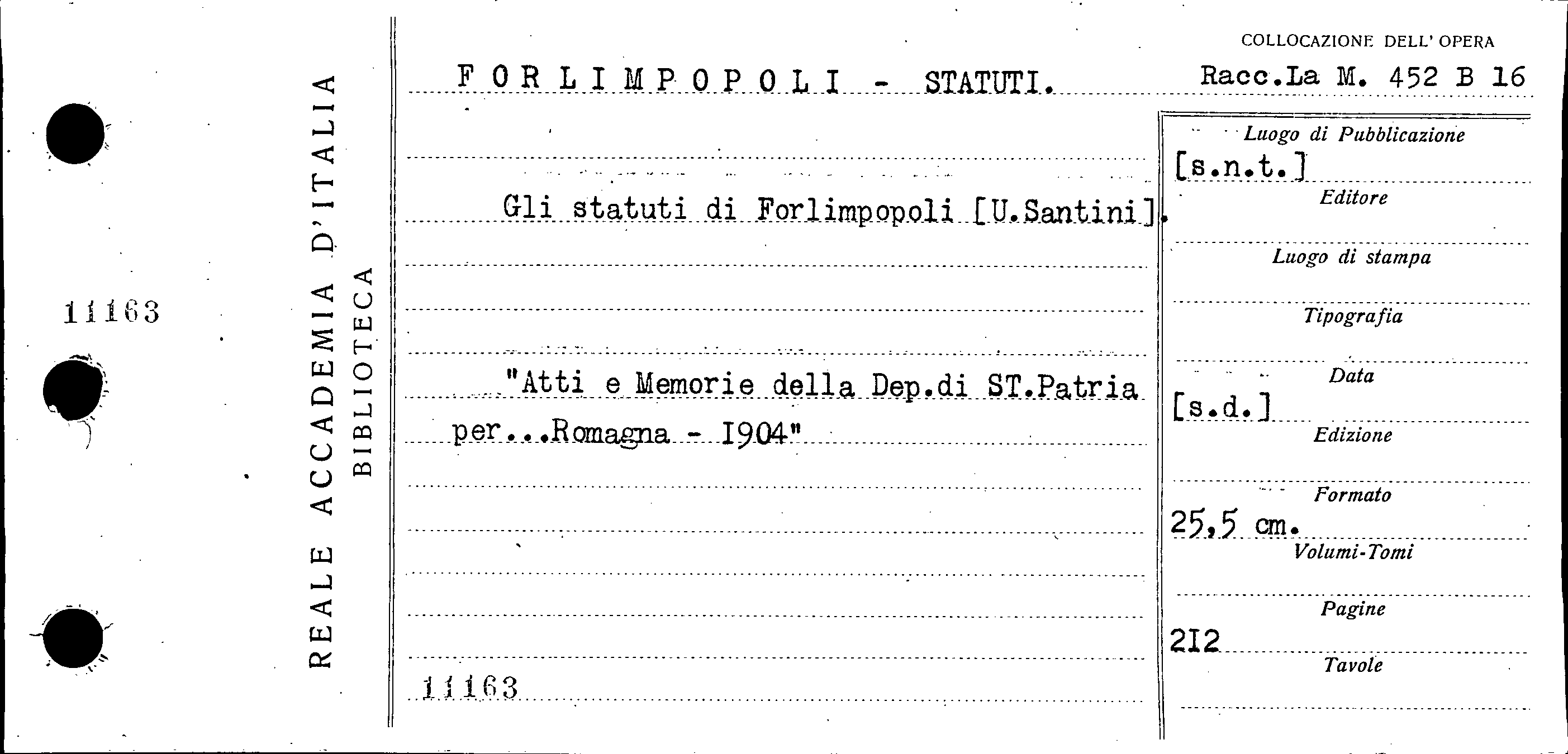 11163

REALE ACCADEMIA D'ITALIA
BIBLIOTECA

FORLIMPOPOLI - STATUTI.

Gli statuti di Forlimpopoli [U.Santini].

"Atti e Memorie della Dep.di ST.Patria per...Romagna - I904"

11163

COLLOCAZIONE DELL' OPERA
Racc.La M. 452 B 16

Luogo di Pubblicazione
[s.n.t.]
Editore

Luogo di stampa

Tipografia

Data
[s.d.]
Edizione

Formato
25,5 cm.
Volumi-Tomi

Pagine
2I2
Tavole